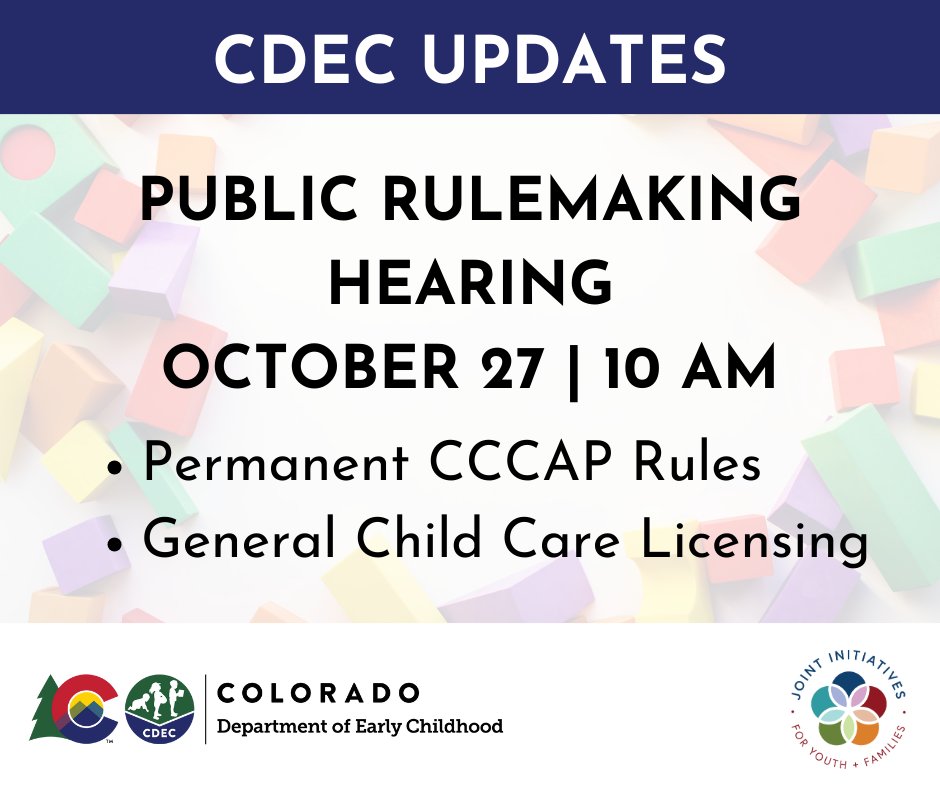 CDEC UPDATES

PUBLIC RULEMAKING HEARING
OCTOBER 27 | 10 AM

• Permanent CCCAP Rules
• General Child Care Licensing

CDEC

COLORADO
Department of Early Childhood

JOINT INITIATIVES
FOR YOUTH + FAMILIES